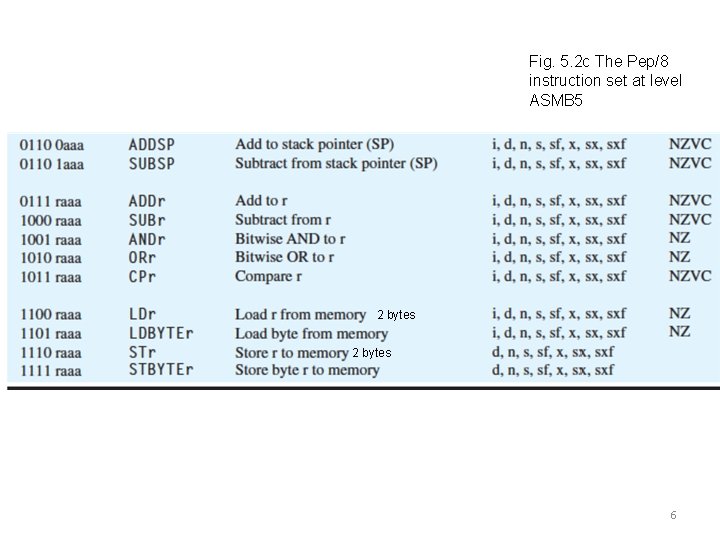 Fig. 5.2c The Pep/8 instruction set at level ASMB5

| | | | | |
|---|---|---|---|---|
| 0110 0aaa | ADDSP | Add to stack pointer (SP) | i, d, n, s, sf, x, sx, sxf | NZVC |
| 0110 1aaa | SUBSP | Subtract from stack pointer (SP) | i, d, n, s, sf, x, sx, sxf | NZVC |
| 0111 raaa | ADDr | Add to r | i, d, n, s, sf, x, sx, sxf | NZVC |
| 1000 raaa | SUBr | Subtract from r | i, d, n, s, sf, x, sx, sxf | NZVC |
| 1001 raaa | ANDr | Bitwise AND to r | i, d, n, s, sf, x, sx, sxf | NZ |
| 1010 raaa | ORr | Bitwise OR to r | i, d, n, s, sf, x, sx, sxf | NZ |
| 1011 raaa | CPr | Compare r | i, d, n, s, sf, x, sx, sxf | NZVC |
| 1100 raaa | LDr | Load r from memory 2 bytes | i, d, n, s, sf, x, sx, sxf | NZ |
| 1101 raaa | LDBYTEr | Load byte from memory | i, d, n, s, sf, x, sx, sxf | NZ |
| 1110 raaa | STr | Store r to memory 2 bytes | d, n, s, sf, x, sx, sxf | |
| 1111 raaa | STBYTEr | Store byte r to memory | d, n, s, sf, x, sx, sxf | |

6